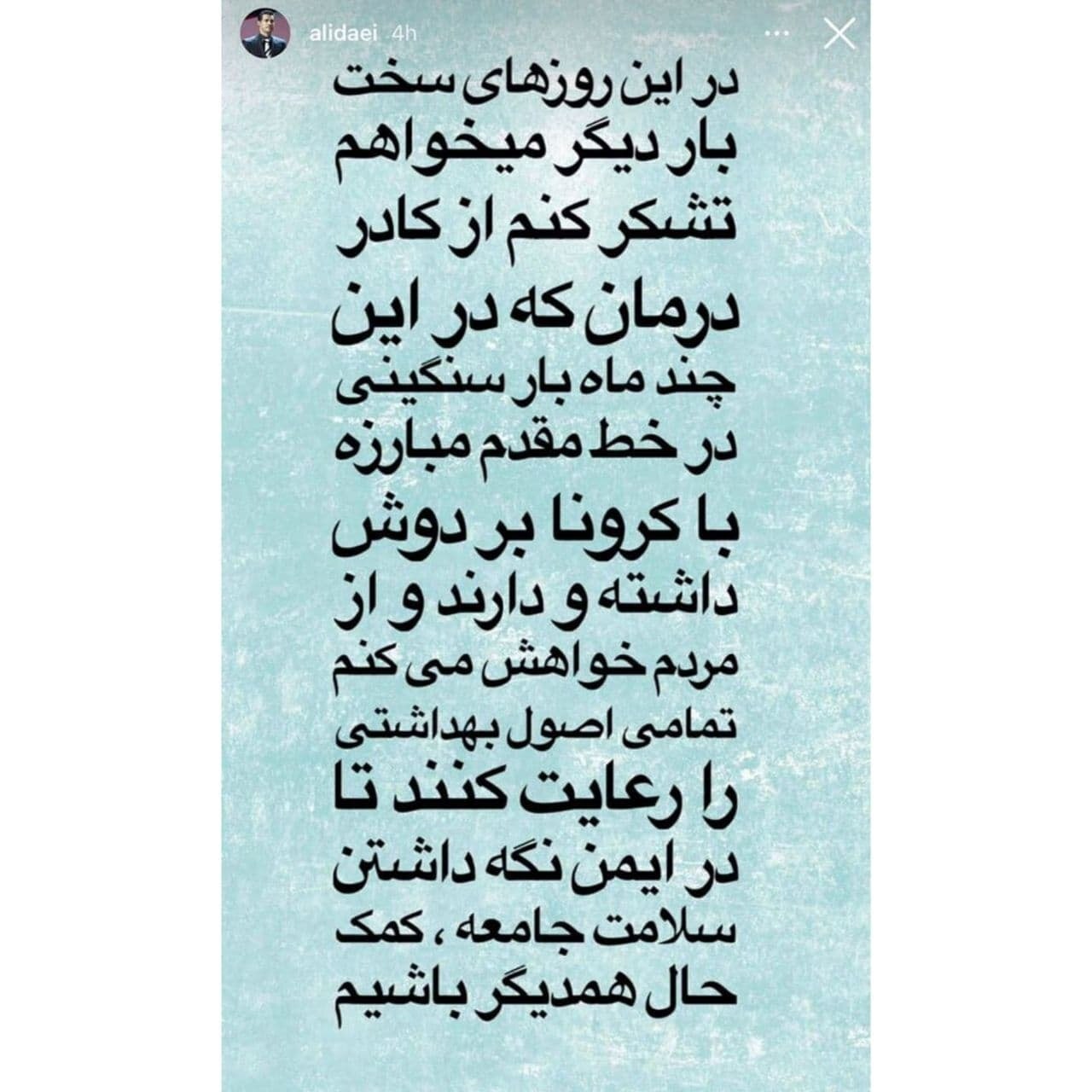 alidaei 4h

در این روزهای سخت
بار دیگر میخواهم
تشکر کنم از کادر
درمان که در این
چند ماه بار سنگینی
در خط مقدم مبارزه
با کرونا بر دوش
داشته و دارند و از
مردم خواهش می کنم
تمامی اصول بهداشتی
را رعایت کنند تا
در ایمن نگه داشتن
سلامت جامعه ، کمک
حال همدیگر باشیم